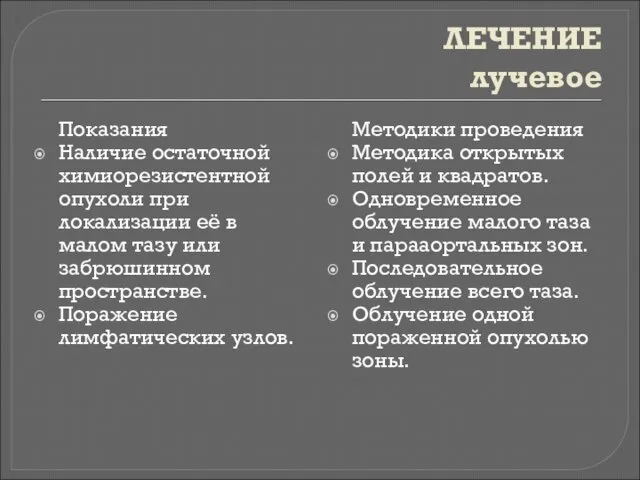 ЛЕЧЕНИЕ
лучевое

Показания
Наличие остаточной химиорезистентной опухоли при локализации её в малом тазу или забрюшинном пространстве.
Поражение лимфатических узлов.

Методики проведения
Методика открытых полей и квадратов.
Одновременное облучение малого таза и парааортальных зон.
Последовательное облучение всего таза.
Облучение одной пораженной опухолью зоны.